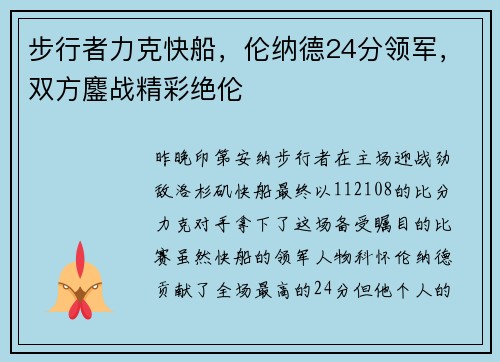 步行者力克快船，伦纳德24分领军，双方鏖战精彩绝伦

昨晚印第安纳步行者在主场迎战劲敌洛杉矶快船最终以112108的比分力克对手拿下了这场备受瞩目的比赛虽然快船的领军人物科怀伦纳德贡献了全场最高的24分但他个人的